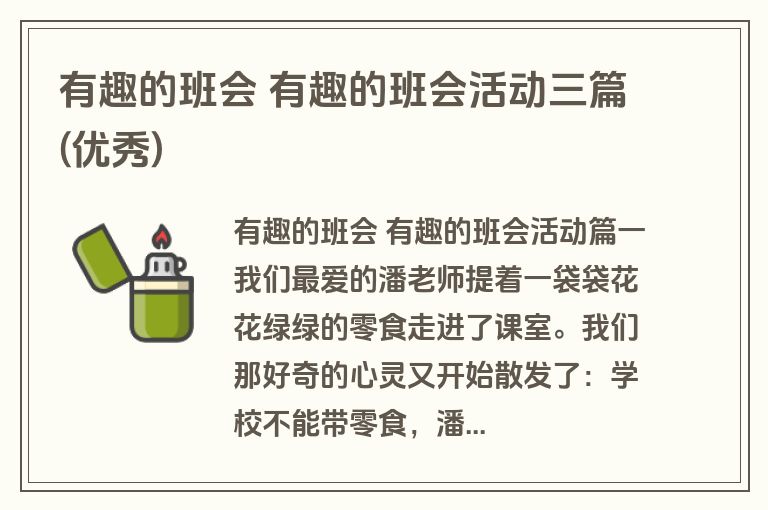 有趣的班会 有趣的班会活动三篇(优秀)

有趣的班会 有趣的班会活动篇一我们最爱的潘老师提着一袋袋花花绿绿的零食走进了课室。我们那好奇的心灵又开始散发了：学校不能带零食，潘...